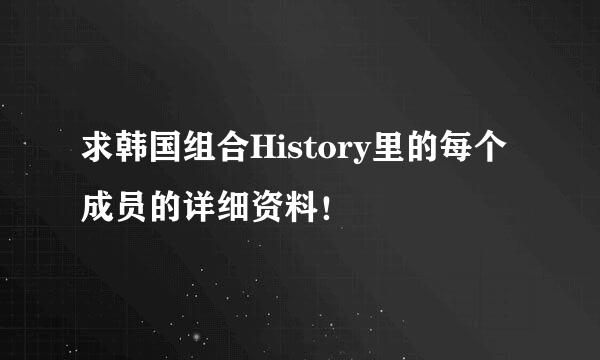 求韩国组合History里的每个成员的详细资料!